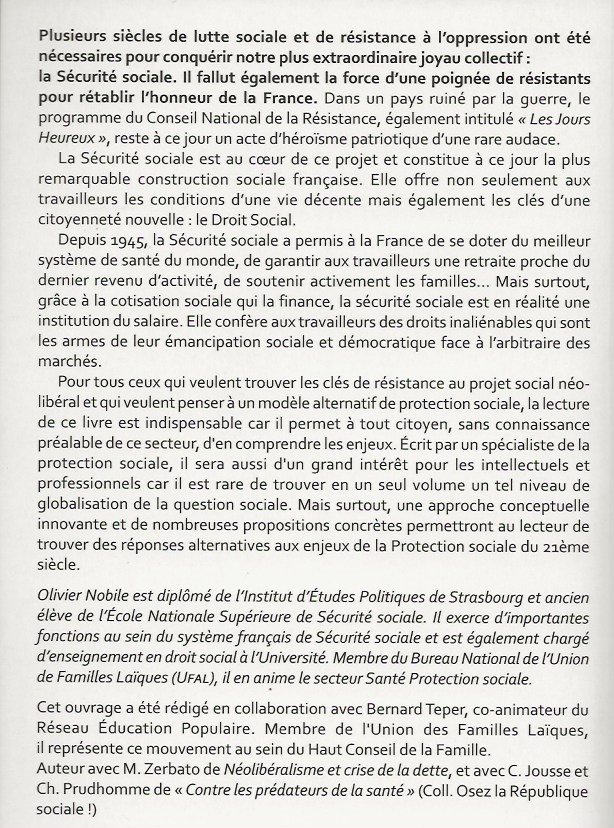 Plusieurs siècles de lutte sociale et de résistance à l'oppression ont été nécessaires pour conquérir notre plus extraordinaire joyau collectif : la Sécurité sociale. Il fallut également la force d'une poignée de résistants pour rétablir l'honneur de la France. Dans un pays ruiné par la guerre, le programme du Conseil National de la Résistance, également intitulé « Les Jours Heureux », reste à ce jour un acte d'héroïsme patriotique d'une rare audace.

La Sécurité sociale est au cœur de ce projet et constitue à ce jour la plus remarquable construction sociale française. Elle offre non seulement aux travailleurs les conditions d'une vie décente mais également les clés d'une citoyenneté nouvelle : le Droit Social.

Depuis 1945, la Sécurité sociale a permis à la France de se doter du meilleur système de santé du monde, de garantir aux travailleurs une retraite proche du dernier revenu d'activité, de soutenir activement les familles... Mais surtout, grâce à la cotisation sociale qui la finance, la sécurité sociale est en réalité une institution du salaire. Elle confère aux travailleurs des droits inaliénables qui sont les armes de leur émancipation sociale et démocratique face à l'arbitraire des marchés.

Pour tous ceux qui veulent trouver les clés de résistance au projet social néolibéral et qui veulent penser à un modèle alternatif de protection sociale, la lecture de ce livre est indispensable car il permet à tout citoyen, sans connaissance préalable de ce secteur, d'en comprendre les enjeux. Écrit par un spécialiste de la protection sociale, il sera aussi d'un grand intérêt pour les intellectuels et professionnels car il est rare de trouver en un seul volume un tel niveau de globalisation de la question sociale. Mais surtout, une approche conceptuelle innovante et de nombreuses propositions concrètes permettront au lecteur de trouver des réponses alternatives aux enjeux de la Protection sociale du 21ème siècle.

Olivier Nobile est diplômé de l'Institut d'Études Politiques de Strasbourg et ancien élève de l'École Nationale Supérieure de Sécurité sociale. Il exerce d'importantes fonctions au sein du système français de Sécurité sociale et est également chargé d'enseignement en droit social à l'Université. Membre du Bureau National de l'Union de Familles Laïques (UFAL), il en anime le secteur Santé Protection sociale.

Cet ouvrage a été rédigé en collaboration avec Bernard Teper, co-animateur du Réseau Éducation Populaire. Membre de l'Union des Familles Laïques, il représente ce mouvement au sein du Haut Conseil de la Famille.
Auteur avec M. Zerbato de Néolibéralisme et crise de la dette, et avec C. Jousse et Ch. Prudhomme de « Contre les prédateurs de la santé » (Coll. Osez la République sociale !)